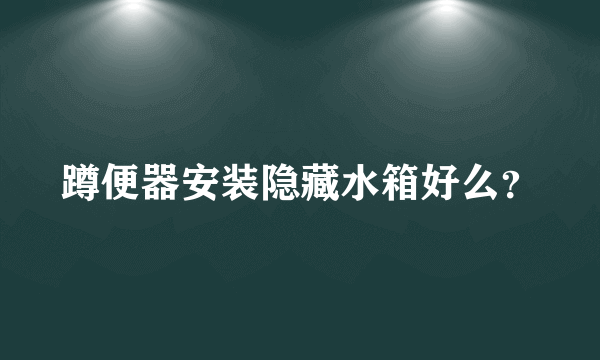 蹲便器安装隐藏水箱好么？